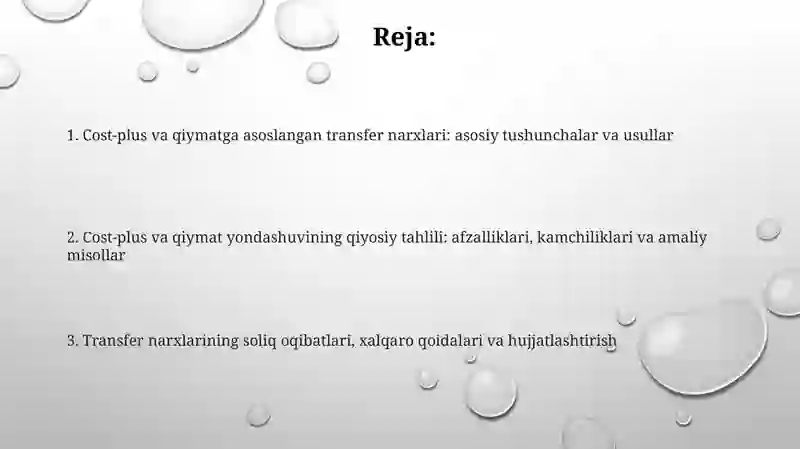 Reja:

1. Cost-plus va qiymatga asoslangan transfer narxlari: asosiy tushunchalar va usullar

2. Cost-plus va qiymat yondashuvining qiyosiy tahlili: afzalliklari, kamchiliklari va amaliy misollar

3. Transfer narxlarining soliq oqibatlari, xalqaro qoidalari va hujjatlashtirish